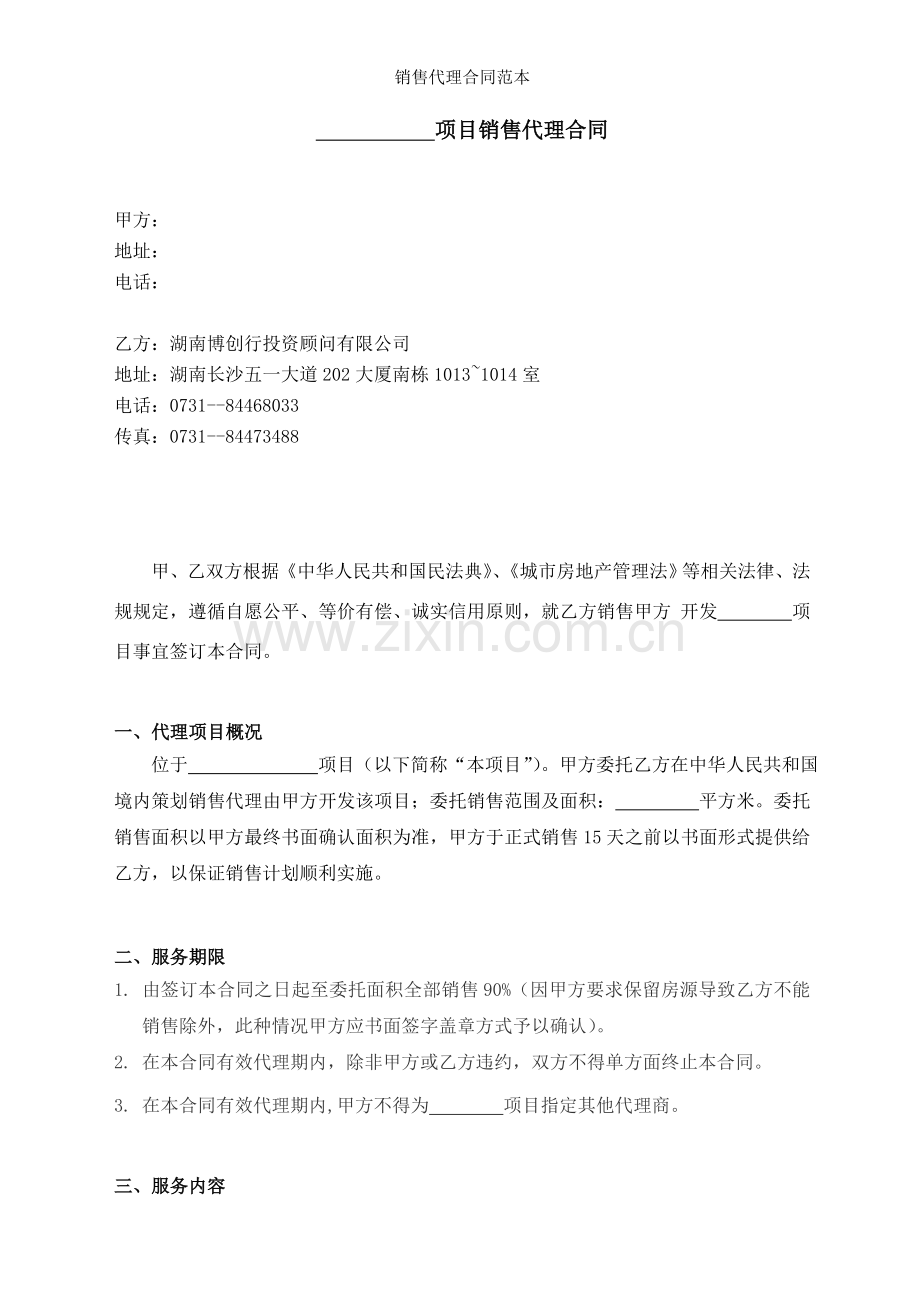 销售代理合同范本

____项目销售代理合同

甲方：
地址：
电话：

乙方：湖南博创行投资顾问有限公司
地址：湖南长沙五一大道202大厦南栋1013~1014室
电话：0731--84468033
传真：0731--84473488

甲、乙双方根据《中华人民共和国民法典》、《城市房地产管理法》等相关法律、法规规定，遵循自愿公平、等价有偿、诚实信用原则，就乙方销售甲方 开发____项目事宜签订本合同。

一、代理项目概况

位于____项目（以下简称“本项目”）。甲方委托乙方在中华人民共和国境内策划销售代理由甲方开发该项目；委托销售范围及面积：____平方米。委托销售面积以甲方最终书面确认面积为准，甲方于正式销售15天之前以书面形式提供给乙方，以保证销售计划顺利实施。

二、服务期限

1. 由签订本合同之日起至委托面积全部销售90%（因甲方要求保留房源导致乙方不能销售除外，此种情况甲方应书面签字盖章方式予以确认）。
2. 在本合同有效代理期内，除非甲方或乙方违约，双方不得单方面终止本合同。
3. 在本合同有效代理期内,甲方不得为____项目指定其他代理商。

三、服务内容

www.zixin.com.cn